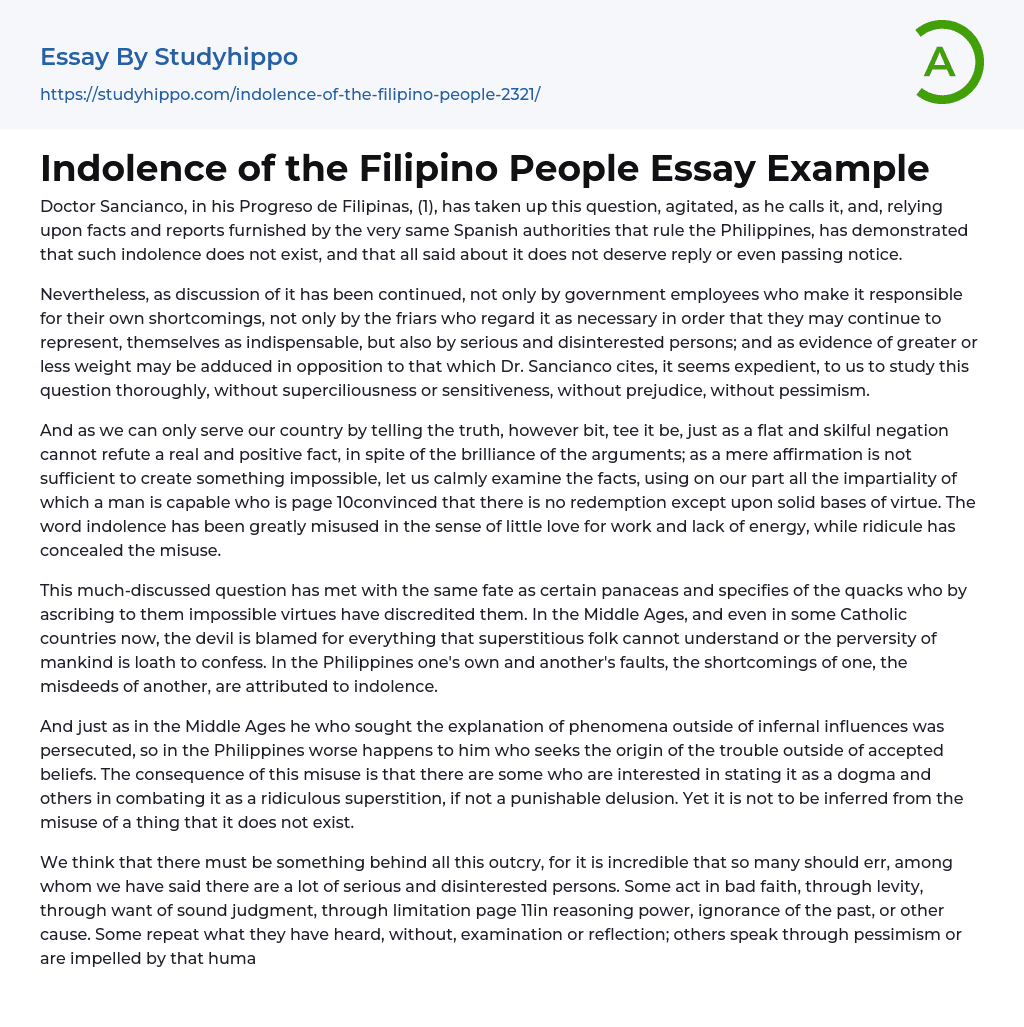 Essay By Studyhippo
https://studyhippo.com/indolence-of-the-filipino-people-2321/

A

Indolence of the Filipino People Essay Example

Doctor Sancianco, in his Progreso de Filipinas, (1), has taken up this question, agitated, as he calls it, and, relying upon facts and reports furnished by the very same Spanish authorities that rule the Philippines, has demonstrated that such indolence does not exist, and that all said about it does not deserve reply or even passing notice.

Nevertheless, as discussion of it has been continued, not only by government employees who make it responsible for their own shortcomings, not only by the friars who regard it as necessary in order that they may continue to represent, themselves as indispensable, but also by serious and disinterested persons; and as evidence of greater or less weight may be adduced in opposition to that which Dr. Sancianco cites, it seems expedient, to us to study this question thoroughly, without superciliousness or sensitiveness, without prejudice, without pessimism.

And as we can only serve our country by telling the truth, however bit, tee it be, just as a flat and skilful negation cannot refute a real and positive fact, in spite of the brilliance of the arguments; as a mere affirmation is not sufficient to create something impossible, let us calmly examine the facts, using on our part all the impartiality of which a man is capable who is page 10convinced that there is no redemption except upon solid bases of virtue. The word indolence has been greatly misused in the sense of little love for work and lack of energy, while ridicule has concealed the misuse.

This much-discussed question has met with the same fate as certain panaceas and specifies of the quacks who by ascribing to them impossible virtues have discredited them. In the Middle Ages, and even in some Catholic countries now, the devil is blamed for everything that superstitious folk cannot understand or the perversity of mankind is loath to confess. In the Philippines one's own and another's faults, the shortcomings of one, the misdeeds of another, are attributed to indolence.

And just as in the Middle Ages he who sought the explanation of phenomena outside of infernal influences was persecuted, so in the Philippines worse happens to him who seeks the origin of the trouble outside of accepted beliefs. The consequence of this misuse is that there are some who are interested in stating it as a dogma and others in combating it as a ridiculous superstition, if not a punishable delusion. Yet it is not to be inferred from the misuse of a thing that it does not exist.

We think that there must be something behind all this outcry, for it is incredible that so many should err, among whom we have said there are a lot of serious and disinterested persons. Some act in bad faith, through levity, through want of sound judgment, through limitation page 11in reasoning power, ignorance of the past, or other cause. Some repeat what they have heard, without, examination or reflection; others speak through pessimism or are impelled by that huma